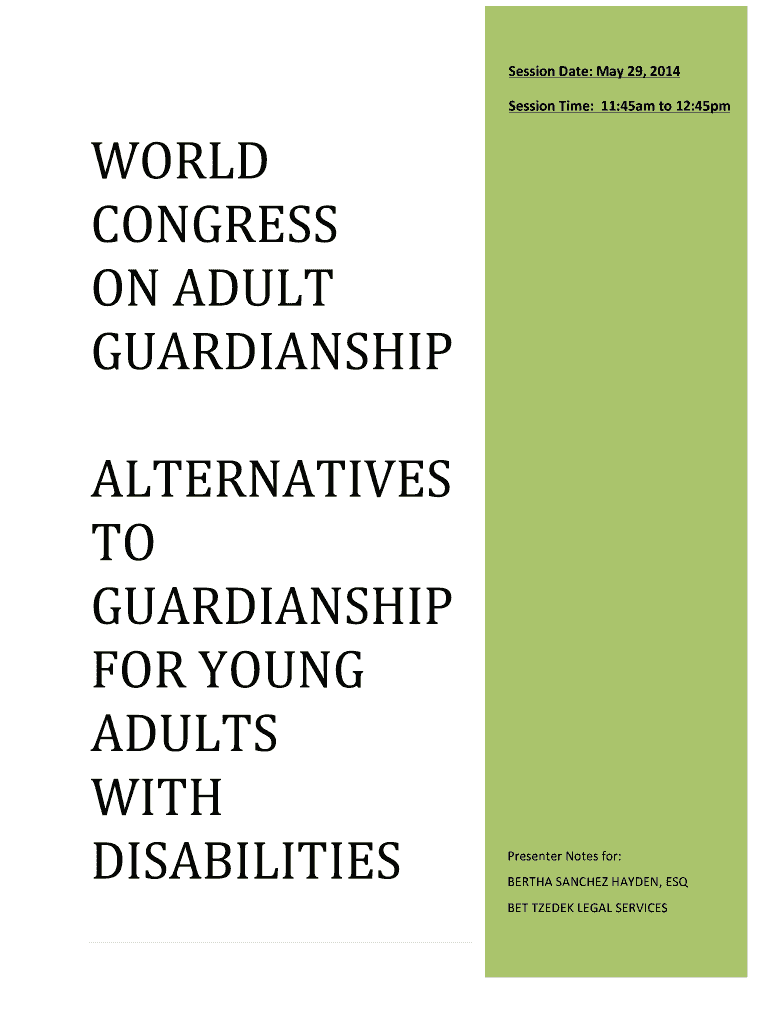 WORLD CONGRESS ON ADULT GUARDIANSHIP

ALTERNATIVES TO GUARDIANSHIP FOR YOUNG ADULTS WITH DISABILITIES

Session Date: May 29, 2014

Session Time: 11:45am to 12:45pm

Presenter Notes for:

BERTHA SANCHEZ HAYDEN, ESQ

BET TZEDEK LEGAL SERVICES